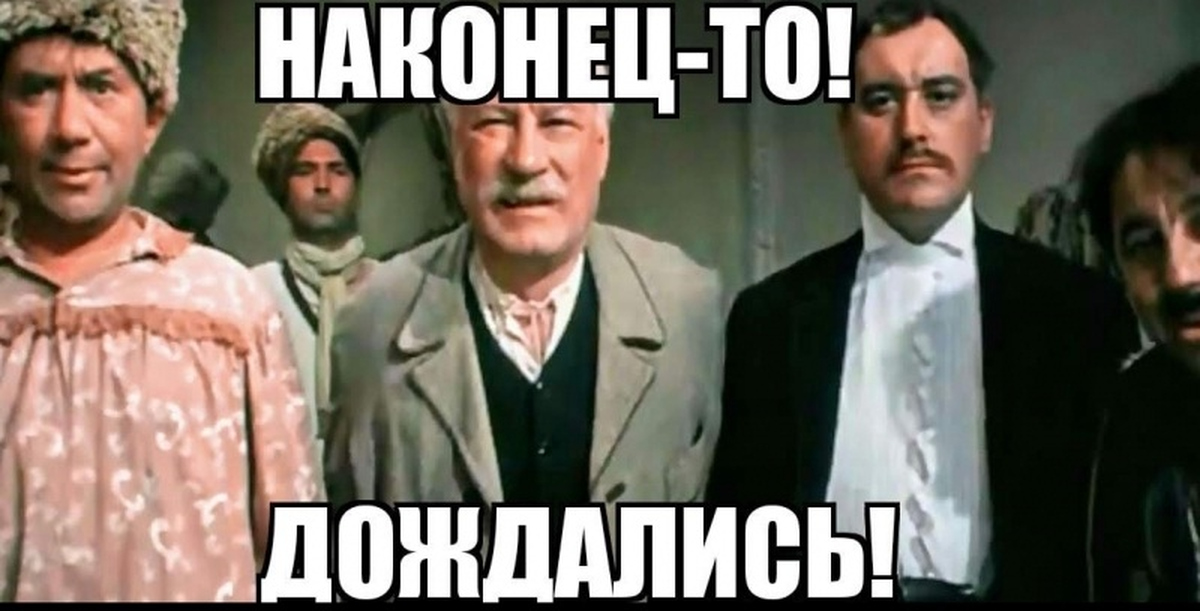 НАКОНЕЦ-ТО!

ДОЖДАЛИСЬ!